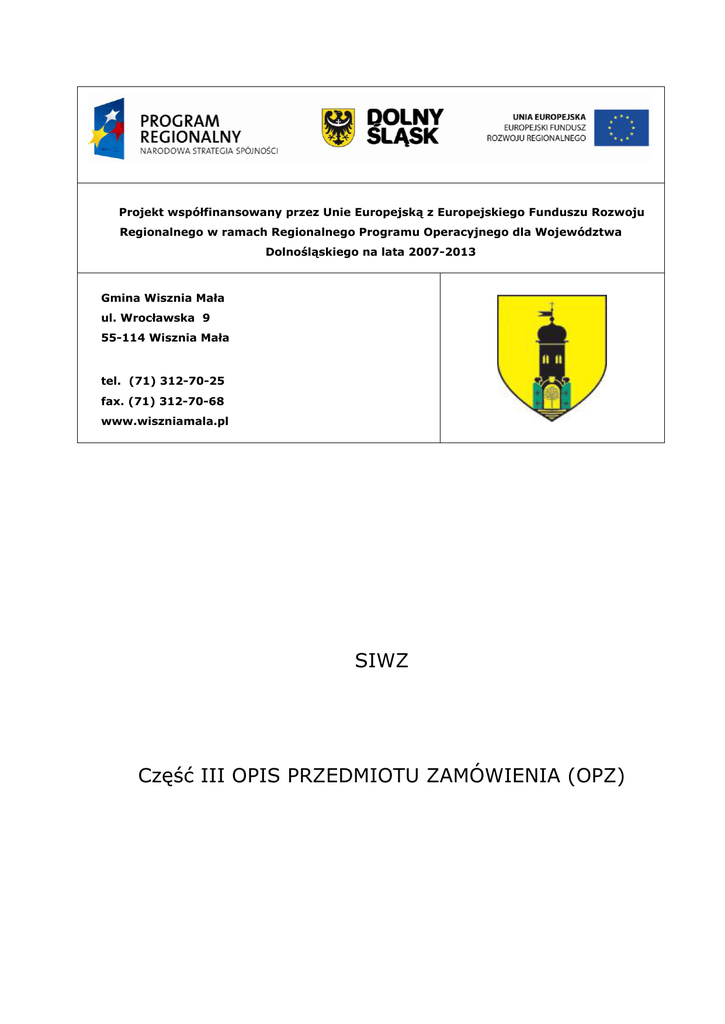 PROGRAM REGIONALNY
NARODOWA STRATEGIA SPÓJNOŚCI

DOLNY ŚLĄSK

UNIA EUROPEJSKA
EUROPEJSKI FUNDUSZ ROZWOJU REGIONALNEGO

Projekt współfinansowany przez Unie Europejską z Europejskiego Funduszu Rozwoju Regionalnego w ramach Regionalnego Programu Operacyjnego dla Województwa Dolnośląskiego na lata 2007-2013

Gmina Wisznia Mała
ul. Wrocławska 9
55-114 Wisznia Mała

tel. (71) 312-70-25
fax. (71) 312-70-68
www.wiszniamala.pl

SIWZ

Część III OPIS PRZEDMIOTU ZAMÓWIENIA (OPZ)